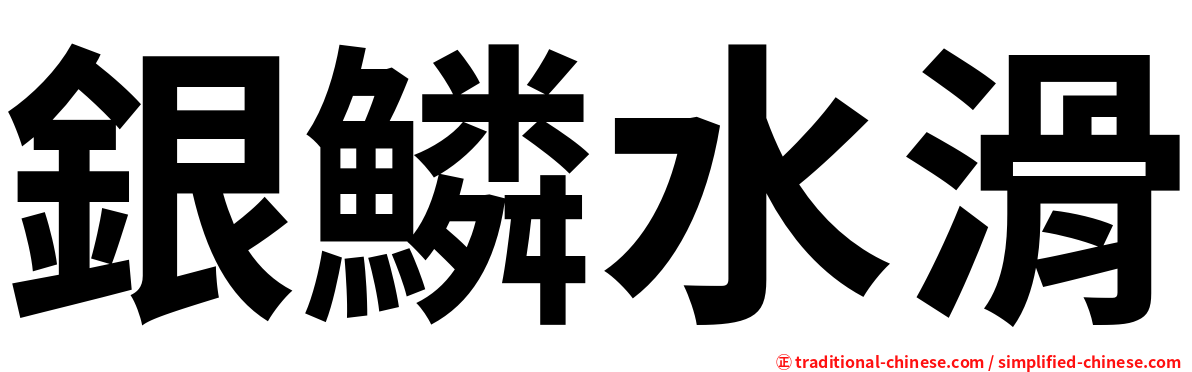 銀鱗水滑

㊣ traditional-chinese.com / simplified-chinese.com